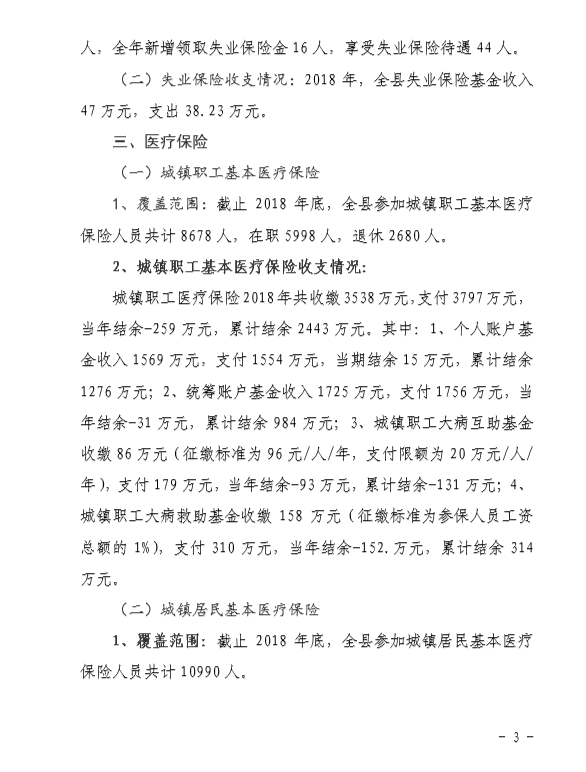 人，全年新增领取失业保险金 16 人，享受失业保险待遇 44 人。

（二）失业保险收支情况：2018 年，全县失业保险基金收入 47 万元，支出 38.23 万元。

三、医疗保险

（一）城镇职工基本医疗保险

1、覆盖范围：截止 2018 年底，全县参加城镇职工基本医疗保险人员共计 8678 人，在职 5998 人，退休 2680 人。

2、城镇职工基本医疗保险收支情况：

城镇职工医疗保险 2018 年共收缴 3538 万元，支付 3797 万元，当年结余-259 万元，累计结余 2443 万元。其中：1、个人账户基金收入 1569 万元，支付 1554 万元，当期结余 15 万元，累计结余 1276 万元；2、统筹账户基金收入 1725 万元，支付 1756 万元，当年结余-31 万元，累计结余 984 万元；3、城镇职工大病互助基金收缴 86 万元（征缴标准为 96 元/人/年，支付限额为 20 万元/人/年），支付 179 万元，当年结余-93 万元，累计结余-131 万元；4、城镇职工大病救助基金收缴 158 万元（征缴标准为参保人员工资总额的 1%），支付 310 万元，当年结余-152.万元，累计结余 314 万元。

（二）城镇居民基本医疗保险

1、覆盖范围：截止 2018 年底，全县参加城镇居民基本医疗保险人员共计 10990 人。

- 3 -